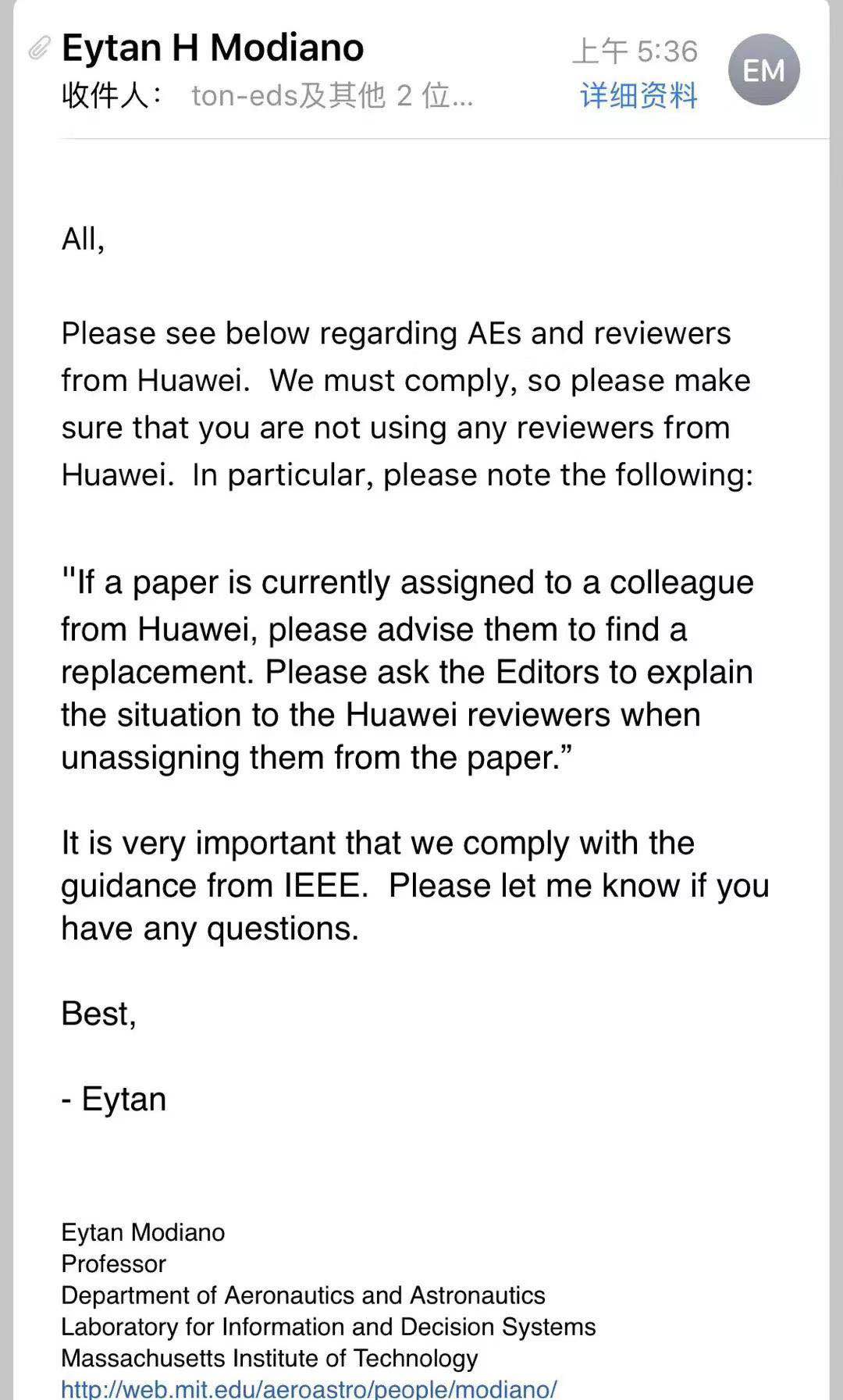 Eytan H Modiano
上午 5:36
EM
收件人： ton-eds及其他 2 位...
详细资料

All,

Please see below regarding AEs and reviewers from Huawei. We must comply, so please make sure that you are not using any reviewers from Huawei. In particular, please note the following:

"If a paper is currently assigned to a colleague from Huawei, please advise them to find a replacement. Please ask the Editors to explain the situation to the Huawei reviewers when unassigning them from the paper.”

It is very important that we comply with the guidance from IEEE. Please let me know if you have any questions.

Best,

- Eytan

Eytan Modiano
Professor
Department of Aeronautics and Astronautics
Laboratory for Information and Decision Systems
Massachusetts Institute of Technology
http://web.mit.edu/aeroastro/people/modiano/